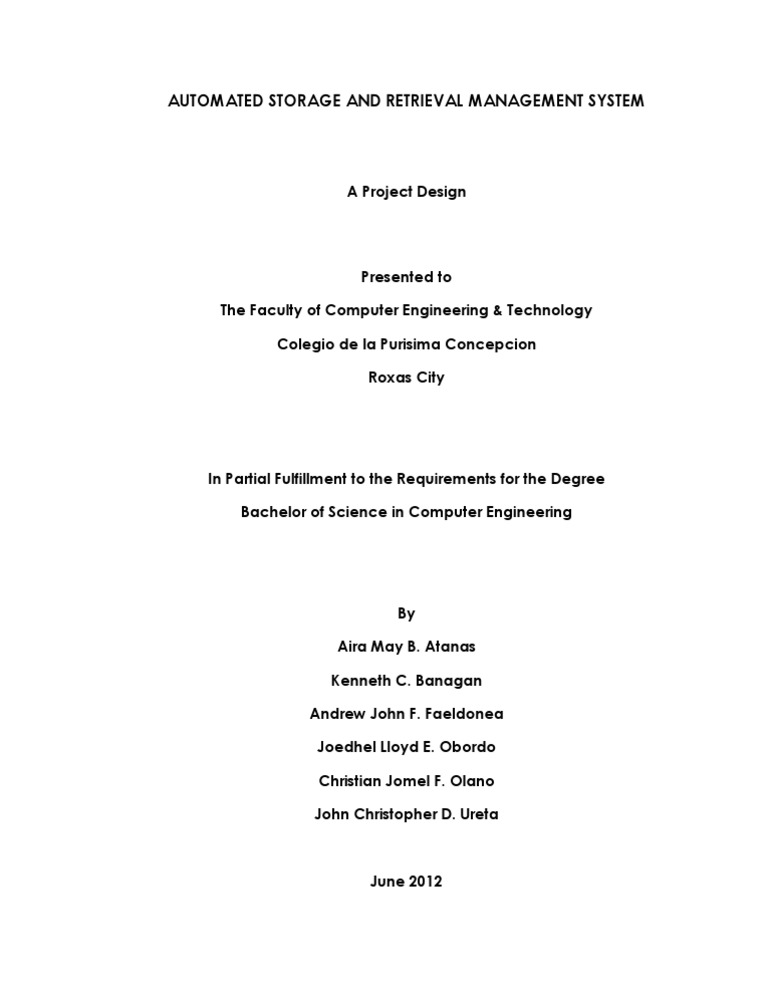 AUTOMATED STORAGE AND RETRIEVAL MANAGEMENT SYSTEM

A Project Design

Presented to

The Faculty of Computer Engineering & Technology

Colegio de la Purisima Concepcion

Roxas City

In Partial Fulfillment to the Requirements for the Degree

Bachelor of Science in Computer Engineering

By

Aira May B. Atanas

Kenneth C. Banagan

Andrew John F. Faeldonea

Joedhel Lloyd E. Obordo

Christian Jomel F. Olano

John Christopher D. Ureta

June 2012